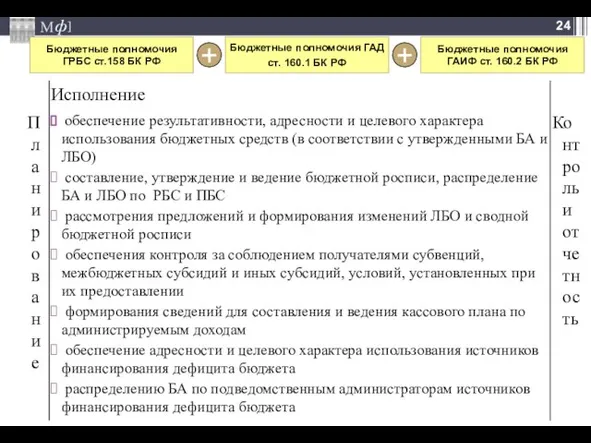 Мф]

24

Бюджетные полномочия ГРБС ст.158 БК РФ

+

Бюджетные полномочия ГАД ст. 160.1 БК РФ

+

Бюджетные полномочия ГАИФ ст. 160.2 БК РФ

Планирование

Исполнение

обеспечение результативности, адресности и целевого характера использования бюджетных средств (в соответствии с утвержденными БА и ЛБО)

составление, утверждение и ведение бюджетной росписи, распределение БА и ЛБО по РБС и ПБС

рассмотрения предложений и формирования изменений ЛБО и сводной бюджетной росписи

обеспечения контроля за соблюдением получателями субвенций, межбюджетных субсидий и иных субсидий, условий, установленных при их предоставлении

формирования сведений для составления и ведения кассового плана по администрируемым доходам

обеспечение адресности и целевого характера использования источников финансирования дефицита бюджета

распределению БА по подведомственным администраторам источников финансирования дефицита бюджета

Контроль и отчетность